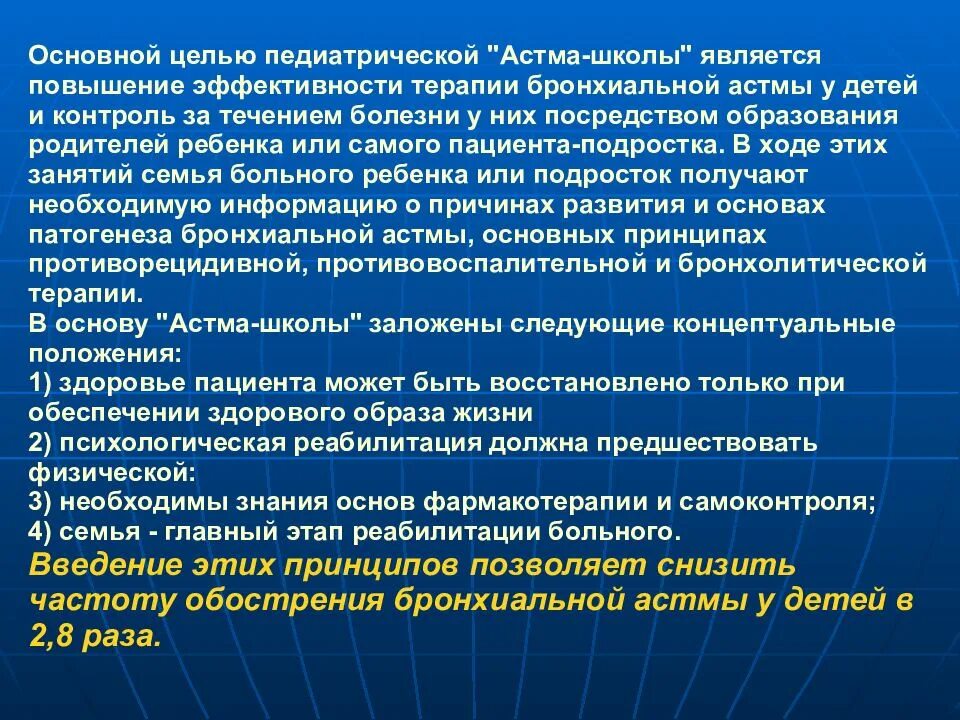 Основной целью педиатрической "Астма-школы" является повышение эффективности терапии бронхиальной астмы у детей и контроль за течением болезни у них посредством образования родителей ребенка или самого пациента-подростка. В ходе этих занятий семья больного ребенка или подросток получают необходимую информацию о причинах развития и основах патогенеза бронхиальной астмы, основных принципах противорецидивной, противовоспалительной и бронхолитической терапии.
В основу "Астма-школы" заложены следующие концептуальные положения:
1) здоровье пациента может быть восстановлено только при обеспечении здорового образа жизни
2) психологическая реабилитация должна предшествовать физической:
3) необходимы знания основ фармакотерапии и самоконтроля;
4) семья - главный этап реабилитации больного.
Введение этих принципов позволяет снизить частоту обострения бронхиальной астмы у детей в 2,8 раза.